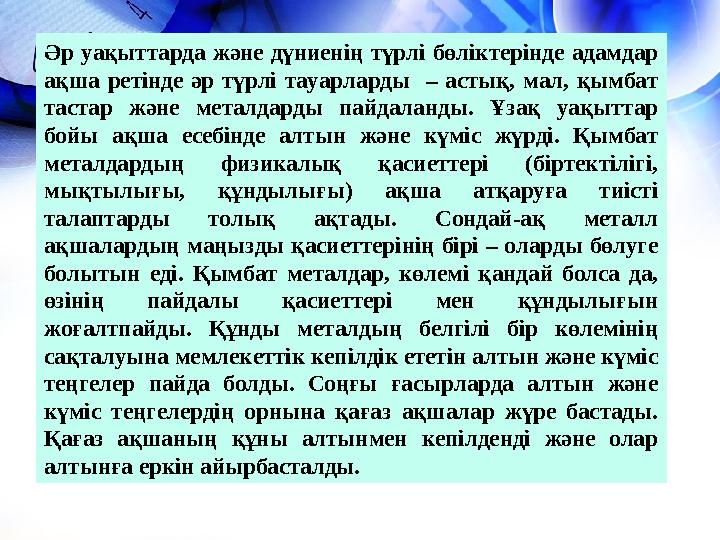 Әр уақыттарда және дүниенің түрлі бөліктерінде адамдар ақша ретінде әр түрлі тауарларды – астық, мал, қымбат тастар және металдарды пайдаланды. Ұзақ уақыттар бойы ақша есебінде алтын және күміс жүрді. Қымбат металдардың физикалық қасиеттері (біртектілігі, мықтылығы, құндылығы) ақша атқаруға тиісті талаптарды толық ақтады. Сондай-ақ металл ақшалардың маңызды қасиеттерінің бірі – оларды бөлуге болытын еді. Қымбат металдар, көлемі қандай болса да, өзінің пайдалы қасиеттері мен құндылығын жоғалтпайды. Құнды металдың белгілі бір көлемінің сақталуына мемлекеттік кепілдік ететін алтын және күміс теңгелер пайда болды. Соңғы ғасырларда алтын және күміс теңгелердің орнына қағаз ақшалар жүре бастады. Қағаз ақшаның құны алтынмен кепілденді және олар алтынға еркін айырбасталды.